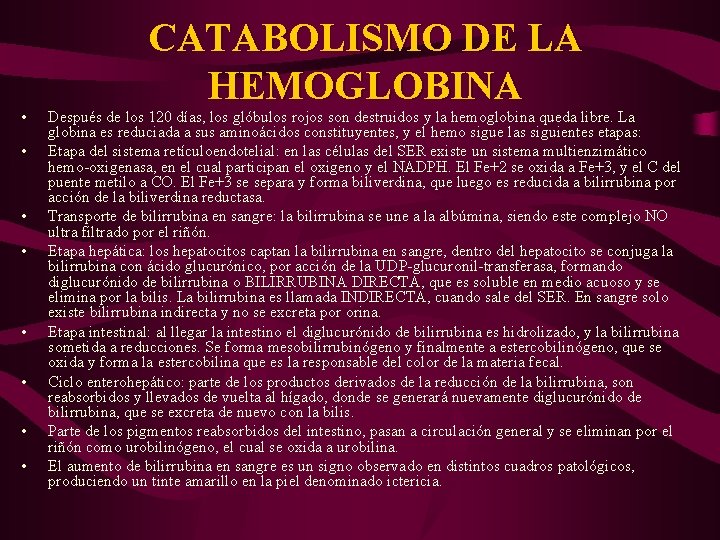 CATABOLISMO DE LA HEMOGLOBINA

• Después de los 120 días, los glóbulos rojos son destruidos y la hemoglobina queda libre. La globina es reduciada a sus aminoácidos constituyentes, y el hemo sigue las siguientes etapas:

• Etapa del sistema retículoendotelial: en las células del SER existe un sistema multienzimático hemo-oxigenasa, en el cual participan el oxigeno y el NADPH. El Fe+2 se oxida a Fe+3, y el C del puente metilo a CO. El Fe+3 se separa y forma biliverdina, que luego es reducida a bilirrubina por acción de la biliverdina reductasa.

• Transporte de bilirrubina en sangre: la bilirrubina se une a la albúmina, siendo este complejo NO ultra filtrado por el riñón.

• Etapa hepática: los hepatocitos captan la bilirrubina en sangre, dentro del hepatocito se conjuga la bilirrubina con ácido glucurónico, por acción de la UDP-glucuronil-transferasa, formando diglucurónido de bilirrubina o BILIRRUBINA DIRECTA, que es soluble en medio acuoso y se elimina por la bilis. La bilirrubina es llamada INDIRECTA, cuando sale del SER. En sangre solo existe bilirrubina indirecta y no se excreta por orina.

• Etapa intestinal: al llegar la intestino el diglucurónido de bilirrubina es hidrolizado, y la bilirrubina sometida a reducciones. Se forma mesobilirrubinógeno y finalmente a estercobilinógeno, que se oxida y forma la estercobilina que es la responsable del color de la materia fecal.

• Ciclo enterohepático: parte de los productos derivados de la reducción de la bilirrubina, son reabsorbidos y llevados de vuelta al hígado, donde se generará nuevamente diglucurónido de bilirrubina, que se excreta de nuevo con la bilis.

• Parte de los pigmentos reabsorbidos del intestino, pasan a circulación general y se eliminan por el riñón como urobilinógeno, el cual se oxida a urobilina.

• El aumento de bilirrubina en sangre es un signo observado en distintos cuadros patológicos, produciendo un tinte amarillo en la piel denominado ictericia.